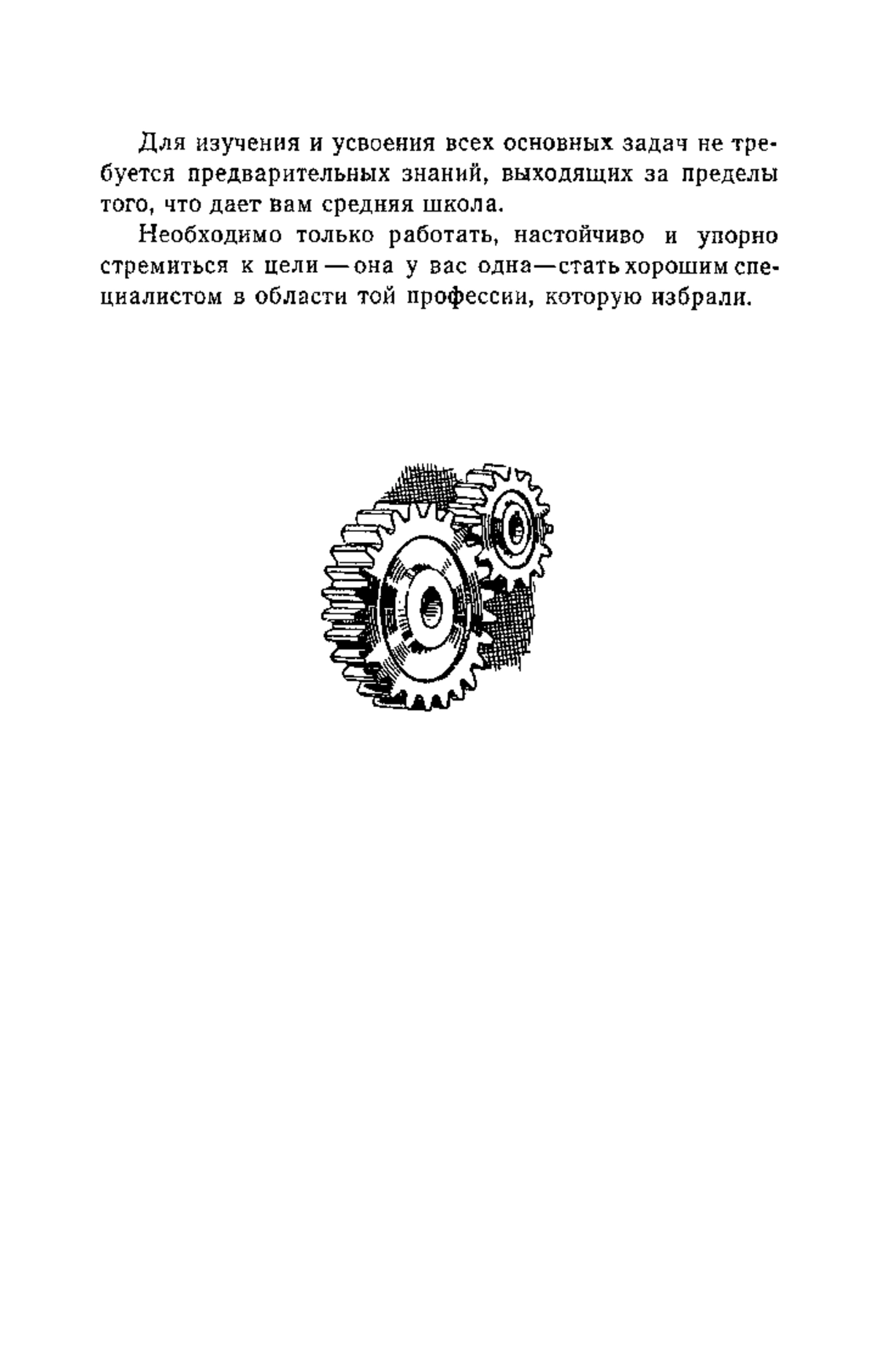 Для изучения и усвоения всех основных задач не требуется предварительных знаний, выходящих за пределы того, что дает вам средняя школа.

Необходимо только работать, настойчиво и упорно стремиться к цели — она у вас одна—стать хорошим специалистом в области той профессии, которую избрали.